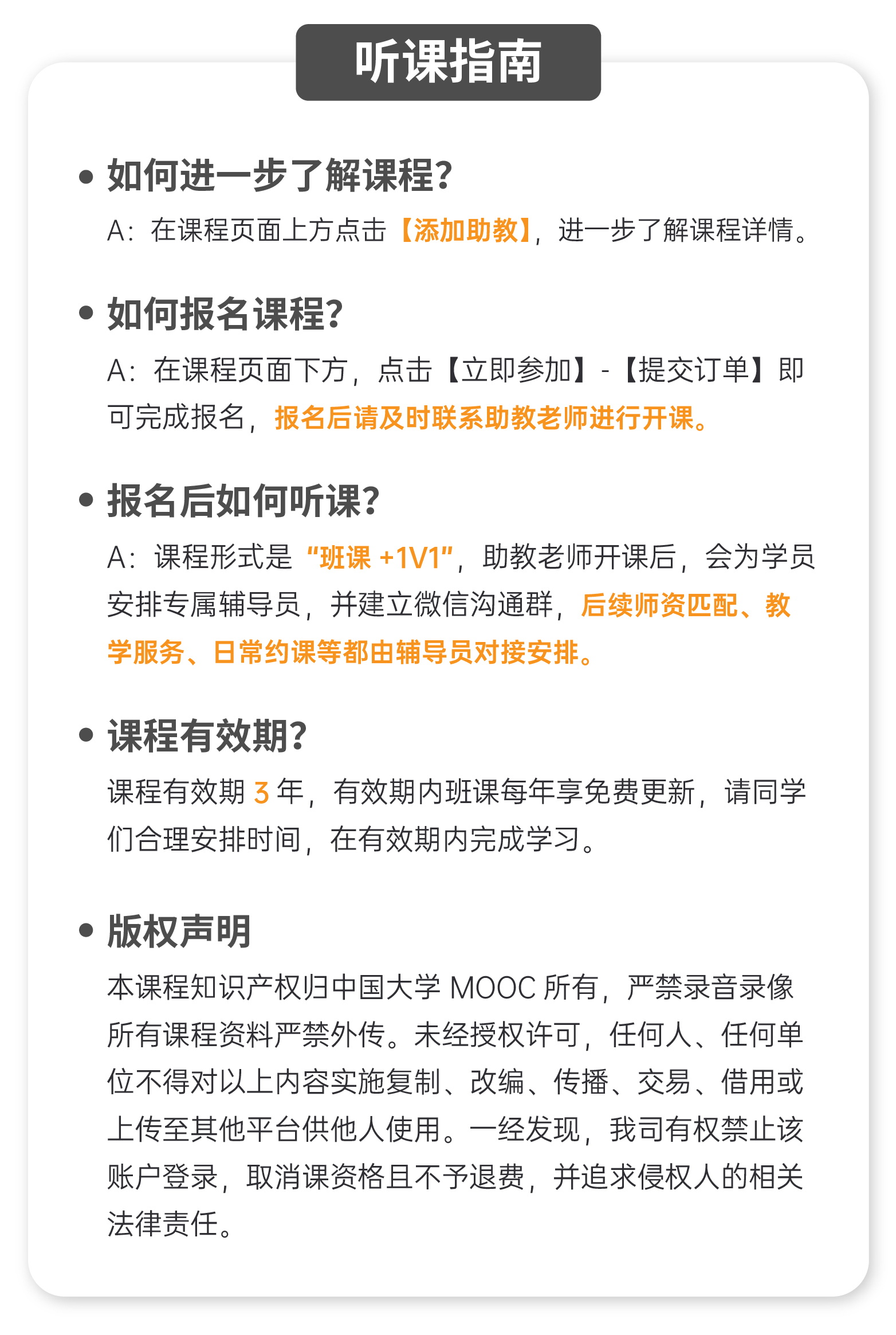 听课指南

• 如何进一步了解课程?
A：在课程页面上方点击【添加助教】，进一步了解课程详情。

• 如何报名课程?
A：在课程页面下方，点击【立即参加】-【提交订单】即可完成报名，报名后请及时联系助教老师进行开课。

• 报名后如何听课?
A：课程形式是“班课 +1V1”，助教老师开课后，会为学员安排专属辅导员，并建立微信沟通群，后续师资匹配、教学服务、日常约课等都由辅导员对接安排。

• 课程有效期?
课程有效期 3 年，有效期内班课每年享免费更新，请同学们合理安排时间，在有效期内完成学习。

• 版权声明
本课程知识产权归中国大学 MOOC 所有，严禁录音录像所有课程资料严禁外传。未经授权许可，任何人、任何单位不得对以上内容实施复制、改编、传播、交易、借用或上传至其他平台供他人使用。一经发现，我司有权禁止该账户登录，取消课资格且不予退费，并追求侵权人的相关法律责任。